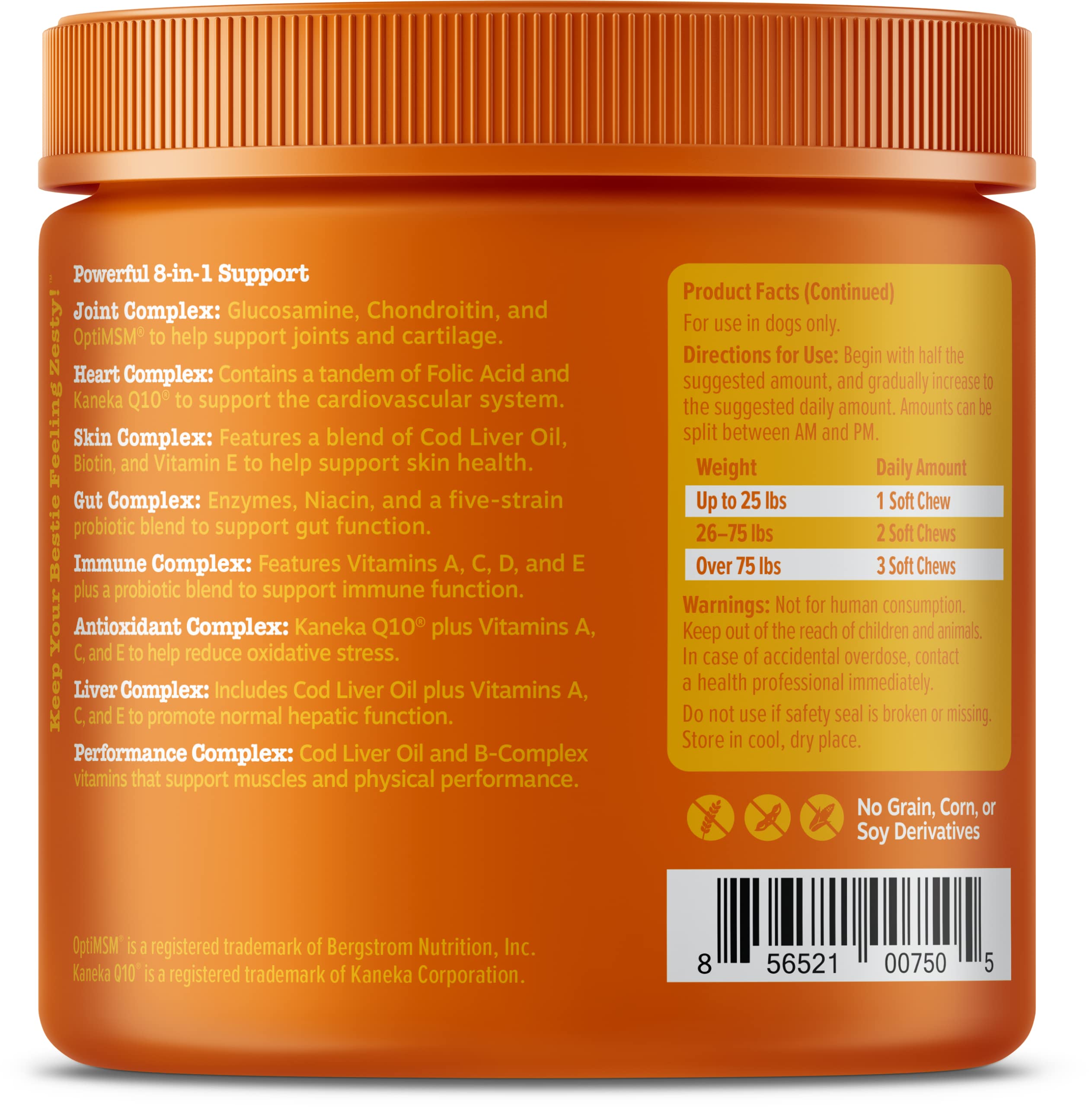 Keep Your Bestie Feeling Zesty!™

Powerful 8-in-1 Support

Joint Complex: Glucosamine, Chondroitin, and OptiMSM® to help support joints and cartilage.

Heart Complex: Contains a tandem of Folic Acid and Kaneka Q10® to support the cardiovascular system.

Skin Complex: Features a blend of Cod Liver Oil, Biotin, and Vitamin E to help support skin health.

Gut Complex: Enzymes, Niacin, and a five-strain probiotic blend to support gut function.

Immune Complex: Features Vitamins A, C, D, and E plus a probiotic blend to support immune function.

Antioxidant Complex: Kaneka Q10® plus Vitamins A, C, and E to help reduce oxidative stress.

Liver Complex: Includes Cod Liver Oil plus Vitamins A, C, and E to promote normal hepatic function.

Performance Complex: Cod Liver Oil and B-Complex vitamins that support muscles and physical performance.

OptiMSM® is a registered trademark of Bergstrom Nutrition, Inc.
Kaneka Q10® is a registered trademark of Kaneka Corporation.

Product Facts (Continued)

For use in dogs only.

Directions for Use: Begin with half the suggested amount, and gradually increase to the suggested daily amount. Amounts can be split between AM and PM.

| Weight | Daily Amount |
|---|---|
| Up to 25 lbs | 1 Soft Chew |
| 26–75 lbs | 2 Soft Chews |
| Over 75 lbs | 3 Soft Chews |

Warnings: Not for human consumption. Keep out of the reach of children and animals. In case of accidental overdose, contact a health professional immediately.

Do not use if safety seal is broken or missing. Store in cool, dry place.

No Grain, Corn, or Soy Derivatives

8 56521 00750 5